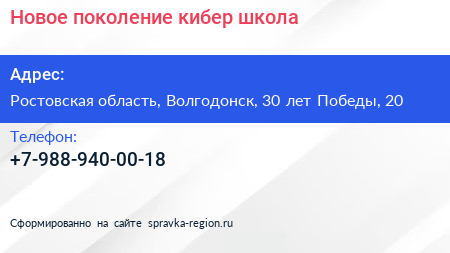 Новое поколение кибер школа

Адрес:

Ростовская область, Волгодонск, 30 лет Победы, 20

Телефон:

+7-988-940-00-18

Сформированно на сайте spravka-region.ru